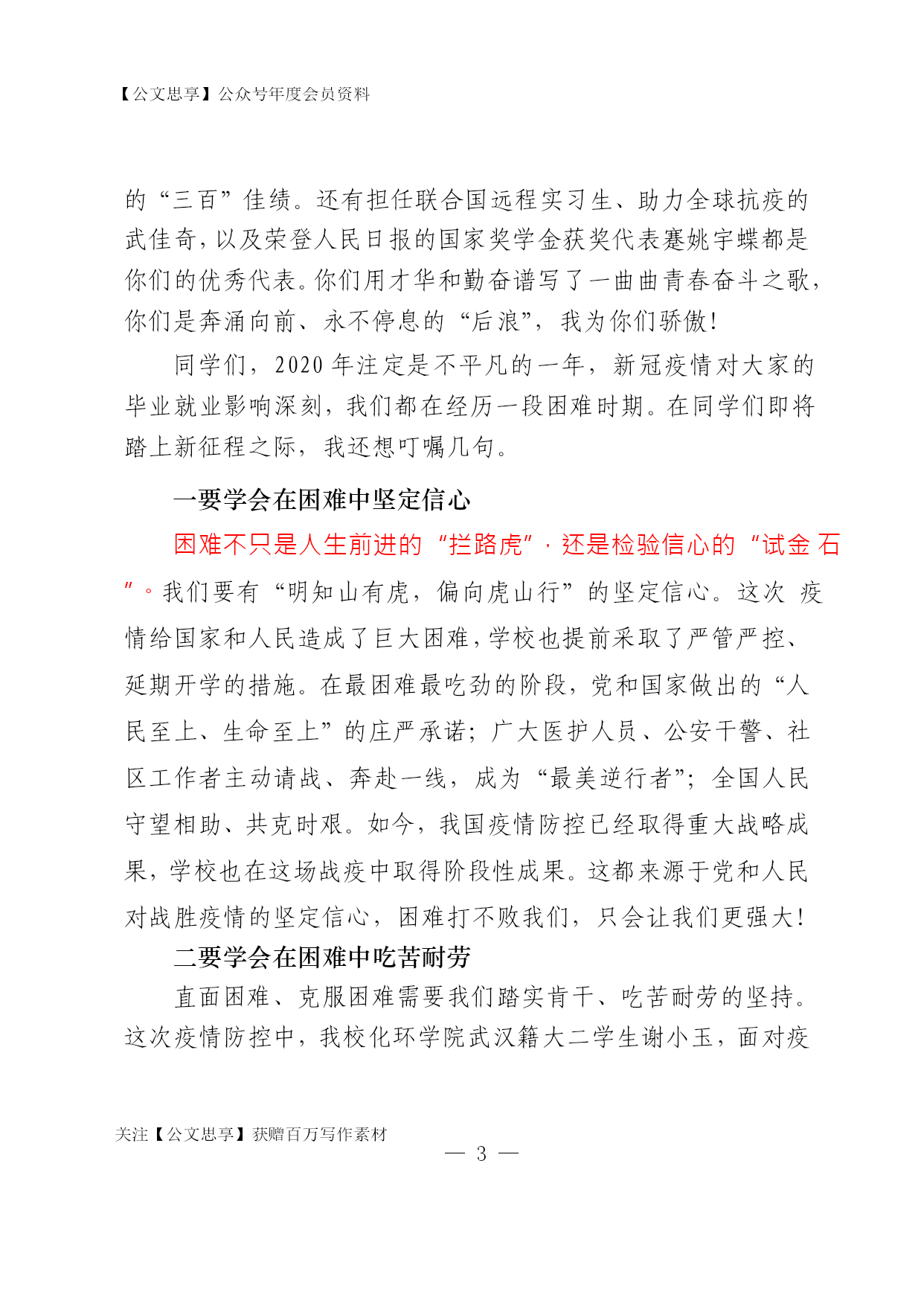 【公文思享】公众号年度会员资料

的“三百”佳绩。还有担任联合国远程实习生、助力全球抗疫的武佳奇，以及荣登人民日报的国家奖学金获奖代表蹇姚宇蝶都是你们的优秀代表。你们用才华和勤奋谱写了一曲曲青春奋斗之歌，你们是奔涌向前、永不停息的“后浪”，我为你们骄傲！

同学们，2020 年注定是不平凡的一年，新冠疫情对大家的毕业就业影响深刻，我们都在经历一段困难时期。在同学们即将踏上新征程之际，我还想叮嘱几句。

一要学会在困难中坚定信心

困难不只是人生前进的“拦路虎”，还是检验信心的“试金 石”。我们要有“明知山有虎，偏向虎山行”的坚定信心。这次 疫情给国家和人民造成了巨大困难，学校也提前采取了严管严控、延期开学的措施。在最困难最吃劲的阶段，党和国家做出的“人民至上、生命至上”的庄严承诺；广大医护人员、公安干警、社区工作者主动请战、奔赴一线，成为“最美逆行者”；全国人民守望相助、共克时艰。如今，我国疫情防控已经取得重大战略成果，学校也在这场战疫中取得阶段性成果。这都来源于党和人民对战胜疫情的坚定信心，困难打不败我们，只会让我们更强大！

二要学会在困难中吃苦耐劳

直面困难、克服困难需要我们踏实肯干、吃苦耐劳的坚持。这次疫情防控中，我校化环学院武汉籍大二学生谢小玉，面对疫

关注【公文思享】获赠百万写作素材

— 3 —